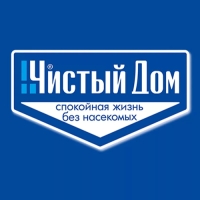 Чистый Дом®

спокойная жизнь
без насекомых